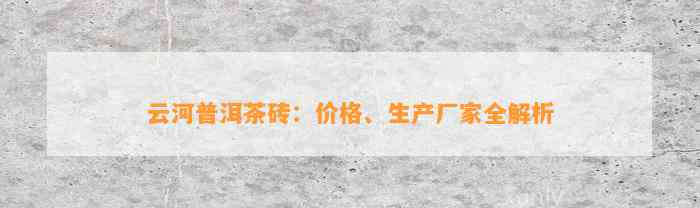 云河普洱茶砖：价格、生产厂家全解析